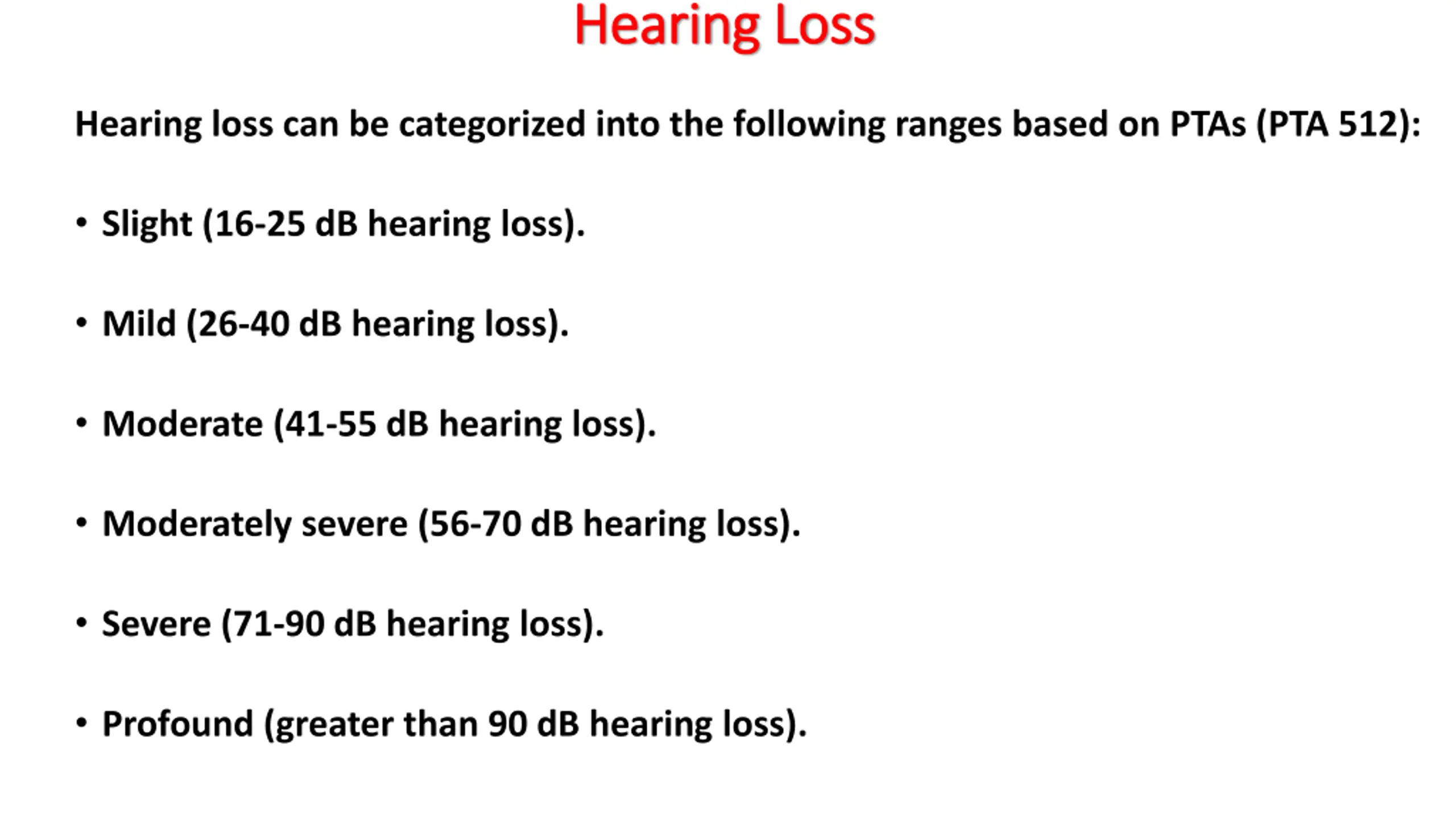 Hearing Loss

Hearing loss can be categorized into the following ranges based on PTAs (PTA 512):

• Slight (16-25 dB hearing loss).

• Mild (26-40 dB hearing loss).

• Moderate (41-55 dB hearing loss).

• Moderately severe (56-70 dB hearing loss).

• Severe (71-90 dB hearing loss).

• Profound (greater than 90 dB hearing loss).